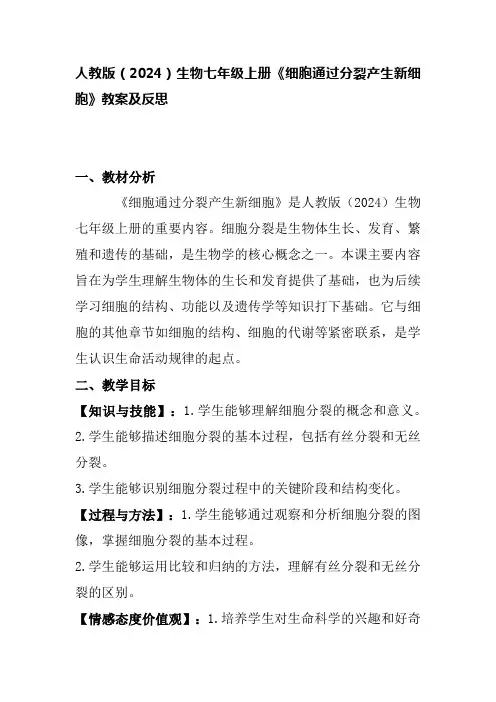 人教版（2024）生物七年级上册《细胞通过分裂产生新细胞》教案及反思

一、教材分析

《细胞通过分裂产生新细胞》是人教版（2024）生物七年级上册的重要内容。细胞分裂是生物体生长、发育、繁殖和遗传的基础，是生物学的核心概念之一。本课主要内容旨在为学生理解生物体的生长和发育提供了基础，也为后续学习细胞的结构、功能以及遗传学等知识打下基础。它与细胞的其他章节如细胞的结构、细胞的代谢等紧密联系，是学生认识生命活动规律的起点。

二、教学目标

【知识与技能】：1.学生能够理解细胞分裂的概念和意义。

2.学生能够描述细胞分裂的基本过程，包括有丝分裂和无丝分裂。

3.学生能够识别细胞分裂过程中的关键阶段和结构变化。

【过程与方法】：1.学生能够通过观察和分析细胞分裂的图像，掌握细胞分裂的基本过程。

2.学生能够运用比较和归纳的方法，理解有丝分裂和无丝分裂的区别。

【情感态度价值观】：1.培养学生对生命科学的兴趣和好奇